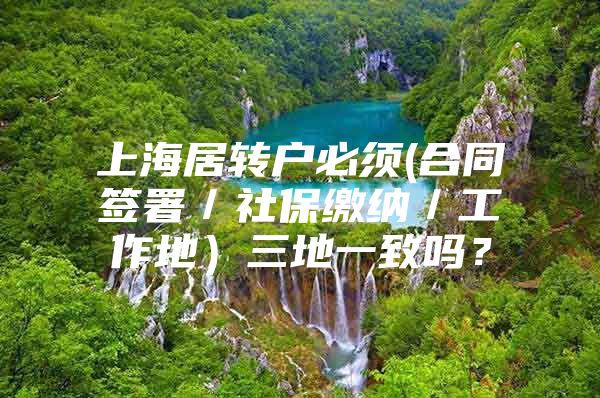 上海居转户必须(合同签署 / 社保缴纳 / 工作地）三地一致吗？